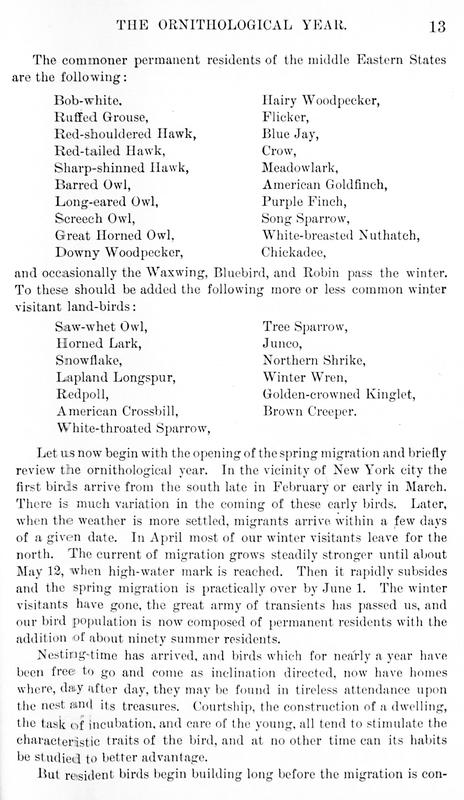 THE ORNITHOLOGICAL YEAR. 13

The commoner permanent residents of the middle Eastern States are the following:

Bob-white,
Ruffed Grouse,
Red-shouldered Hawk,
Red-tailed Hawk,
Sharp-shinned Hawk,
Barred Owl,
Long-eared Owl,
Screech Owl,
Great Horned Owl,
Downy Woodpecker,

Hairy Woodpecker,
Flicker,
Blue Jay,
Crow,
Meadowlark,
American Goldfinch,
Purple Finch,
Song Sparrow,
White-breasted Nuthatch,
Chickadee,

and occasionally the Waxwing, Bluebird, and Robin pass the winter. To these should be added the following more or less common winter visitant land-birds:

Saw-whet Owl,
Horned Lark,
Snowflake,
Lapland Longspur,
Redpoll,
American Crossbill,
White-throated Sparrow,

Tree Sparrow,
Junco,
Northern Shrike,
Winter Wren,
Golden-crowned Kinglet,
Brown Creeper.

Let us now begin with the opening of the spring migration and briefly review the ornithological year. In the vicinity of New York city the first birds arrive from the south late in February or early in March. There is much variation in the coming of these early birds. Later, when the weather is more settled, migrants arrive within a few days of a given date. In April most of our winter visitants leave for the north. The current of migration grows steadily stronger until about May 12, when high-water mark is reached. Then it rapidly subsides and the spring migration is practically over by June 1. The winter visitants have gone, the great army of transients has passed us, and our bird population is now composed of permanent residents with the addition of about ninety summer residents.

Nesting-time has arrived, and birds which for nearly a year have been free to go and come as inclination directed, now have homes where, day after day, they may be found in tireless attendance upon the nest and its treasures. Courtship, the construction of a dwelling, the task of incubation, and care of the young, all tend to stimulate the characteristic traits of the bird, and at no other time can its habits be studied to better advantage.

But resident birds begin building long before the migration is con-